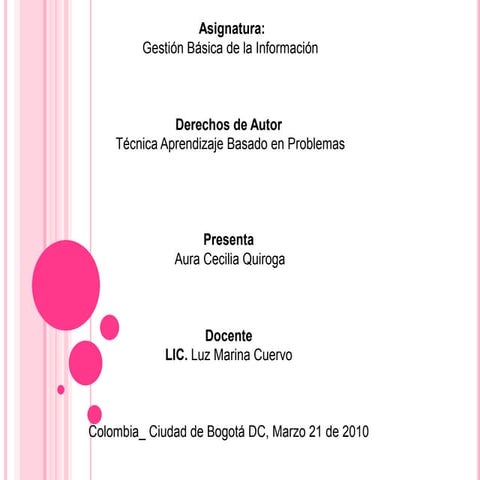 Asignatura:
Gestión Básica de la Información

Derechos de Autor
Técnica Aprendizaje Basado en Problemas

Presenta
Aura Cecilia Quiroga

Docente
LIC. Luz Marina Cuervo

Colombia_ Ciudad de Bogotá DC, Marzo 21 de 2010